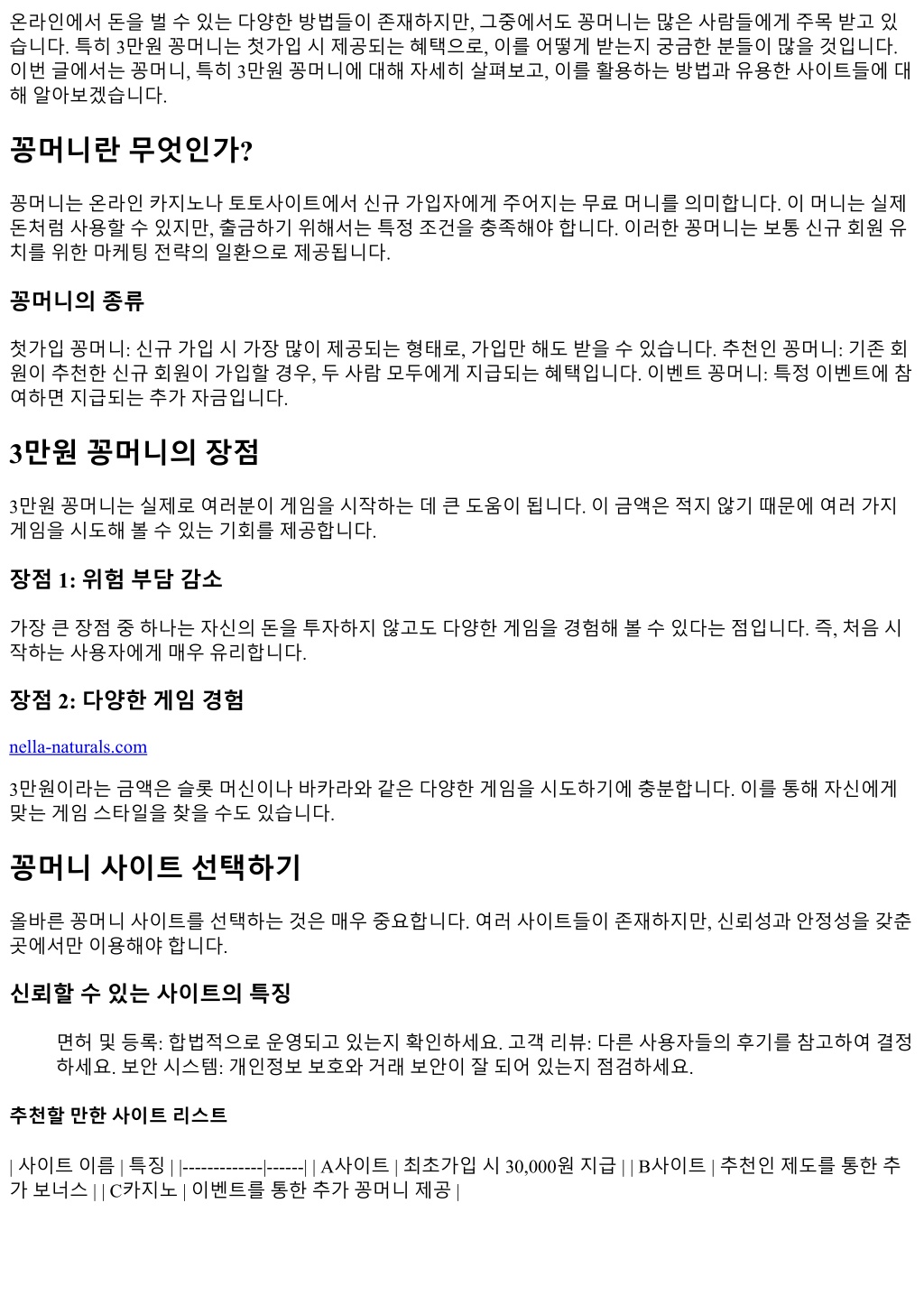 온라인에서 돈을 벌 수 있는 다양한 방법들이 존재하지만, 그중에서도 꽁머니는 많은 사람들에게 주목 받고 있습니다. 특히 3만원 꽁머니는 첫가입 시 제공되는 혜택으로, 이를 어떻게 받는지 궁금한 분들이 많을 것입니다. 이번 글에서는 꽁머니, 특히 3만원 꽁머니에 대해 자세히 살펴보고, 이를 활용하는 방법과 유용한 사이트들에 대해 알아보겠습니다.

꽁머니란 무엇인가?

꽁머니는 온라인 카지노나 토토사이트에서 신규 가입자에게 주어지는 무료 머니를 의미합니다. 이 머니는 실제 돈처럼 사용할 수 있지만, 출금하기 위해서는 특정 조건을 충족해야 합니다. 이러한 꽁머니는 보통 신규 회원 유치를 위한 마케팅 전략의 일환으로 제공됩니다.

꽁머니의 종류

첫가입 꽁머니: 신규 가입 시 가장 많이 제공되는 형태로, 가입만 해도 받을 수 있습니다. 추천인 꽁머니: 기존 회원이 추천한 신규 회원이 가입할 경우, 두 사람 모두에게 지급되는 혜택입니다. 이벤트 꽁머니: 특정 이벤트에 참여하면 지급되는 추가 자금입니다.

3만원 꽁머니의 장점

3만원 꽁머니는 실제로 여러분이 게임을 시작하는 데 큰 도움이 됩니다. 이 금액은 적지 않기 때문에 여러 가지 게임을 시도해 볼 수 있는 기회를 제공합니다.

장점 1: 위험 부담 감소

가장 큰 장점 중 하나는 자신의 돈을 투자하지 않고도 다양한 게임을 경험해 볼 수 있다는 점입니다. 즉, 처음 시작하는 사용자에게 매우 유리합니다.

장점 2: 다양한 게임 경험

nella-naturals.com

3만원이라는 금액은 슬롯 머신이나 바카라와 같은 다양한 게임을 시도하기에 충분합니다. 이를 통해 자신에게 맞는 게임 스타일을 찾을 수도 있습니다.

꽁머니 사이트 선택하기

올바른 꽁머니 사이트를 선택하는 것은 매우 중요합니다. 여러 사이트들이 존재하지만, 신뢰성과 안정성을 갖춘 곳에서만 이용해야 합니다.

신뢰할 수 있는 사이트의 특징

면허 및 등록: 합법적으로 운영되고 있는지 확인하세요. 고객 리뷰: 다른 사용자들의 후기를 참고하여 결정하세요. 보안 시스템: 개인정보 보호와 거래 보안이 잘 되어 있는지 점검하세요.

추천할 만한 사이트 리스트

| 사이트 이름 | 특징 | |-------------|------| | A사이트 | 최초가입 시 30,000원 지급 | | B사이트 | 추천인 제도를 통한 추가 보너스 | | C카지노 | 이벤트를 통한 추가 꽁머니 제공 |